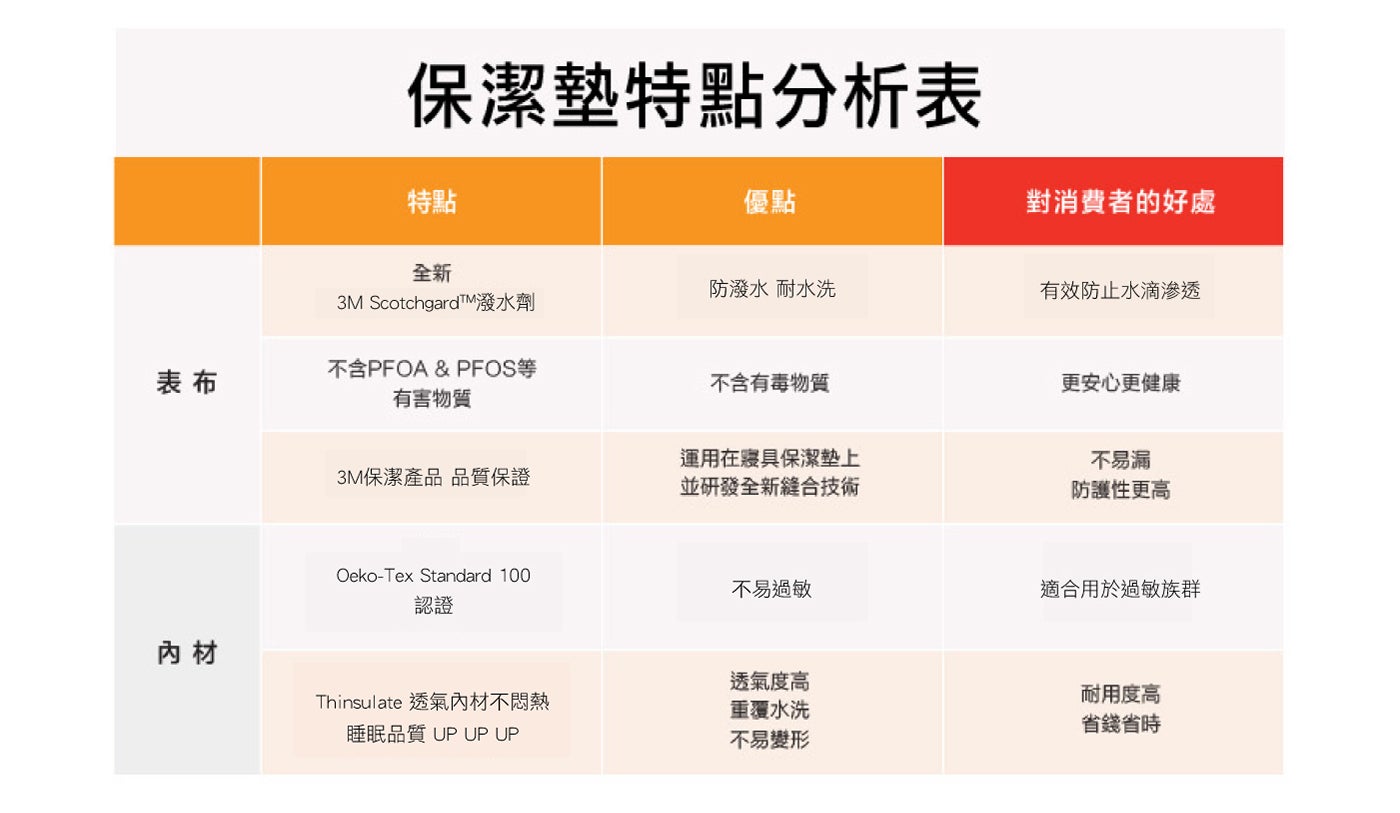 保潔墊特點分析表

|  | 特點 | 優點 | 對消費者的好處 |
|---|---|---|---|
| 表 布 | 全新 3M Scotchgard™潑水劑 | 防潑水 耐水洗 | 有效防止水滴滲透 |
|  | 不含PFOA & PFOS等 有害物質 | 不含有毒物質 | 更安心更健康 |
|  | 3M保潔產品 品質保證 | 運用在寢具保潔墊上 並研發全新縫合技術 | 不易漏 防護性更高 |
| 內 材 | Oeko-Tex Standard 100 認證 | 不易過敏 | 適合用於過敏族群 |
|  | Thinsulate 透氣內材不悶熱 睡眠品質 UP UP UP | 透氣度高 重覆水洗 不易變形 | 耐用度高 省錢省時 |